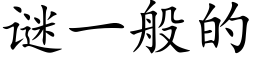 谜一般的